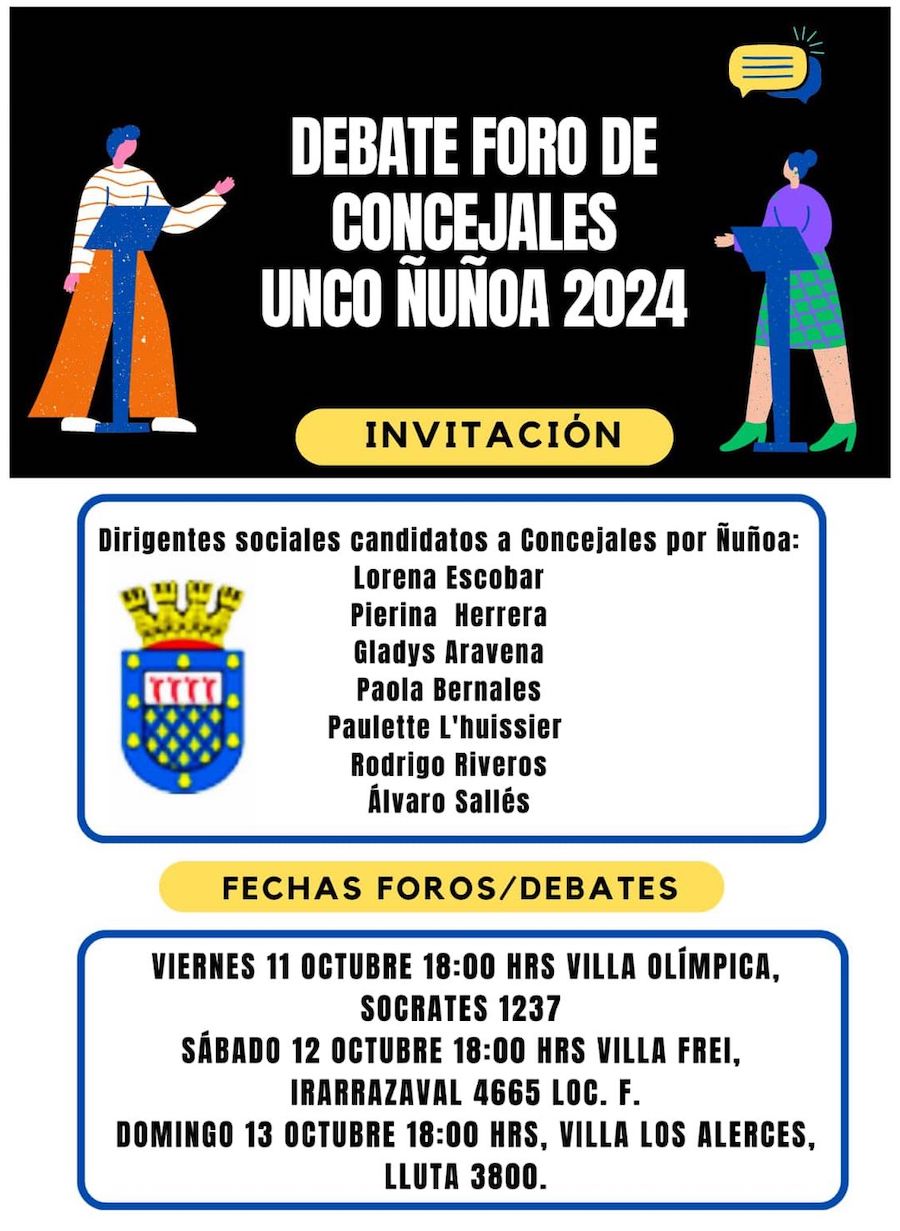 DEBATE FORO DE CONCEJALES UNCO ÑUÑOA 2024

INVITACIÓN

Dirigentes sociales candidatos a Concejales por Ñuñoa:
Lorena Escobar
Pierina Herrera
Gladys Aravena
Paola Bernales
Paulette L'huissier
Rodrigo Riveros
Álvaro Sallés

FECHAS FOROS/DEBATES

VIERNES 11 OCTUBRE 18:00 HRS VILLA OLÍMPICA, SOCRATES 1237
SÁBADO 12 OCTUBRE 18:00 HRS VILLA FREI, IRARRAZAVAL 4665 LOC. F.
DOMINGO 13 OCTUBRE 18:00 HRS, VILLA LOS ALERCES, LLUTA 3800.